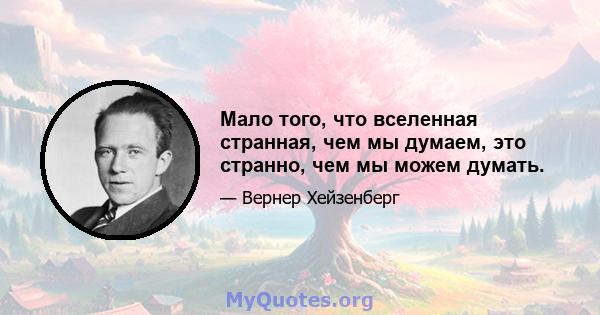 Мало того, что вселенная странная, чем мы думаем, это странно, чем мы можем думать.

— Вернер Хейзенберг

MyQuotes.org